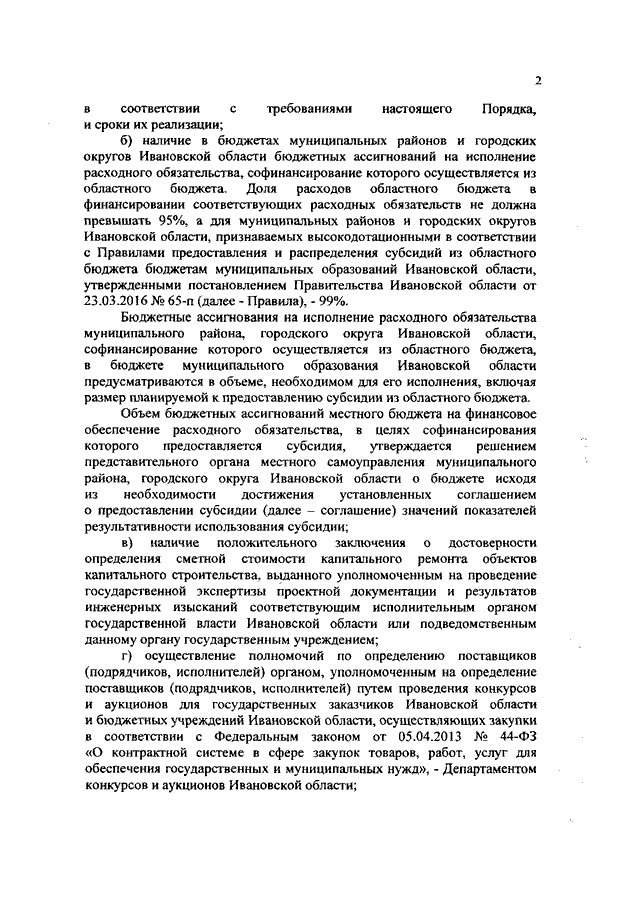 2

в соответствии с требованиями настоящего Порядка, и сроки их реализации;

б) наличие в бюджетах муниципальных районов и городских округов Ивановской области бюджетных ассигнований на исполнение расходного обязательства, софинансирование которого осуществляется из областного бюджета. Доля расходов областного бюджета в финансировании соответствующих расходных обязательств не должна превышать 95%, а для муниципальных районов и городских округов Ивановской области, признаваемых высокодотационными в соответствии с Правилами предоставления и распределения субсидий из областного бюджета бюджетам муниципальных образований Ивановской области, утвержденными постановлением Правительства Ивановской области от 23.03.2016 № 65-п (далее - Правила), - 99%.

Бюджетные ассигнования на исполнение расходного обязательства муниципального района, городского округа Ивановской области, софинансирование которого осуществляется из областного бюджета, в бюджете муниципального образования Ивановской области предусматриваются в объеме, необходимом для его исполнения, включая размер планируемой к предоставлению субсидии из областного бюджета.

Объем бюджетных ассигнований местного бюджета на финансовое обеспечение расходного обязательства, в целях софинансирования которого предоставляется субсидия, утверждается решением представительного органа местного самоуправления муниципального района, городского округа Ивановской области о бюджете исходя из необходимости достижения установленных соглашением о предоставлении субсидии (далее – соглашение) значений показателей результативности использования субсидии;

в) наличие положительного заключения о достоверности определения сметной стоимости капитального ремонта объектов капитального строительства, выданного уполномоченным на проведение государственной экспертизы проектной документации и результатов инженерных изысканий соответствующим исполнительным органом государственной власти Ивановской области или подведомственным данному органу государственным учреждением;

г) осуществление полномочий по определению поставщиков (подрядчиков, исполнителей) органом, уполномоченным на определение поставщиков (подрядчиков, исполнителей) путем проведения конкурсов и аукционов для государственных заказчиков Ивановской области и бюджетных учреждений Ивановской области, осуществляющих закупки в соответствии с Федеральным законом от 05.04.2013 № 44-ФЗ «О контрактной системе в сфере закупок товаров, работ, услуг для обеспечения государственных и муниципальных нужд», - Департаментом конкурсов и аукционов Ивановской области;